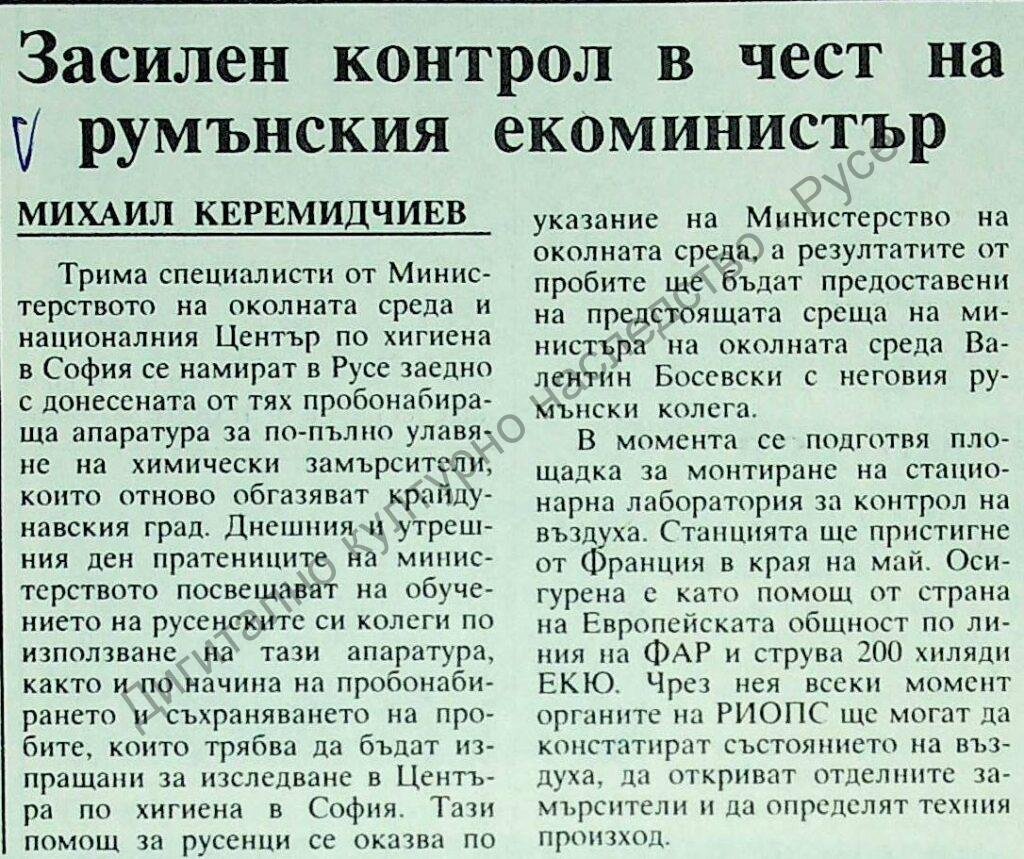 Засилен контрол в чест на румънския екоминистър

МИХАИЛ КЕРЕМИДЧИЕВ

Трима специалисти от Министерството на околната среда и националния Център по хигиена в София се намират в Русе заедно с донесената от тях пробонабираща апаратура за по-пълно улавяне на химически замърсители, които отново обгазяват крайдунавския град. Днешния и утрешния ден пратениците на министерството посвещават на обучението на русенските си колеги по използване на тази апаратура, както и по начина на пробонабирането и съхраняването на пробите, които трябва да бъдат изпращани за изследване в Центъра по хигиена в София. Тази помощ за русенци се оказва по указание на Министерство на околната среда, а резултатите от пробите ще бъдат предоставени на предстоящата среща на министъра на околната среда Валентин Босевски с неговия румънски колега.

В момента се подготвя площадка за монтиране на стационарна лаборатория за контрол на въздуха. Станцията ще пристигне от Франция в края на май. Осигурена е като помощ от страна на Европейската общност по линия на ФАР и струва 200 хиляди ЕКЮ. Чрез нея всеки момент органите на РИОПС ще могат да констатират състоянието на въздуха, да откриват отделните замърсители и да определят техния произход.

Дигитално културно наследство - Русе